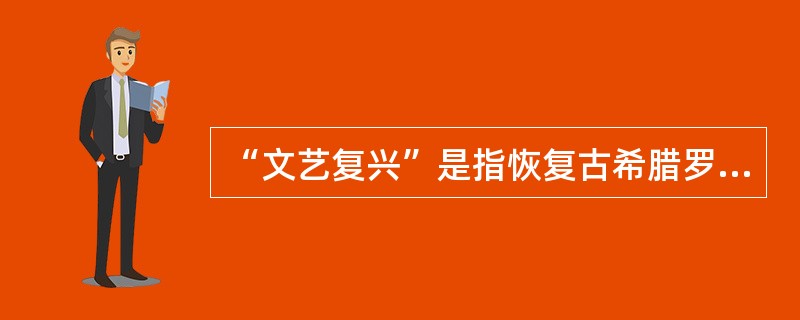 “文艺复兴”是指恢复古希腊罗...